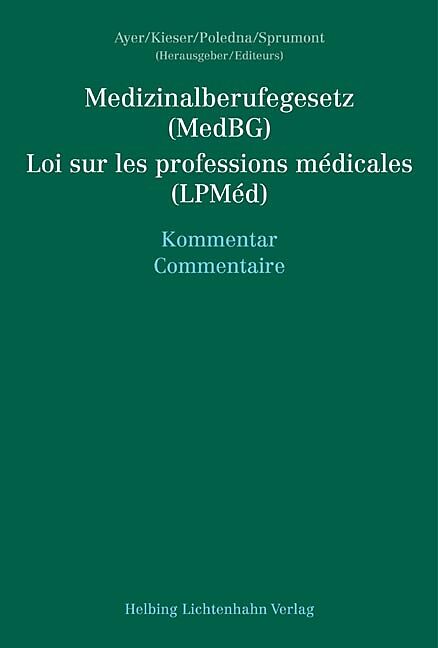 Ayer/Kieser/Poledna/Sprumont
(Herausgeber/Editeurs)

Medizinalberufegesetz
(MedBG)
Loi sur les professions médicales
(LPMéd)

Kommentar
Commentaire

Helbing Lichtenhahn Verlag